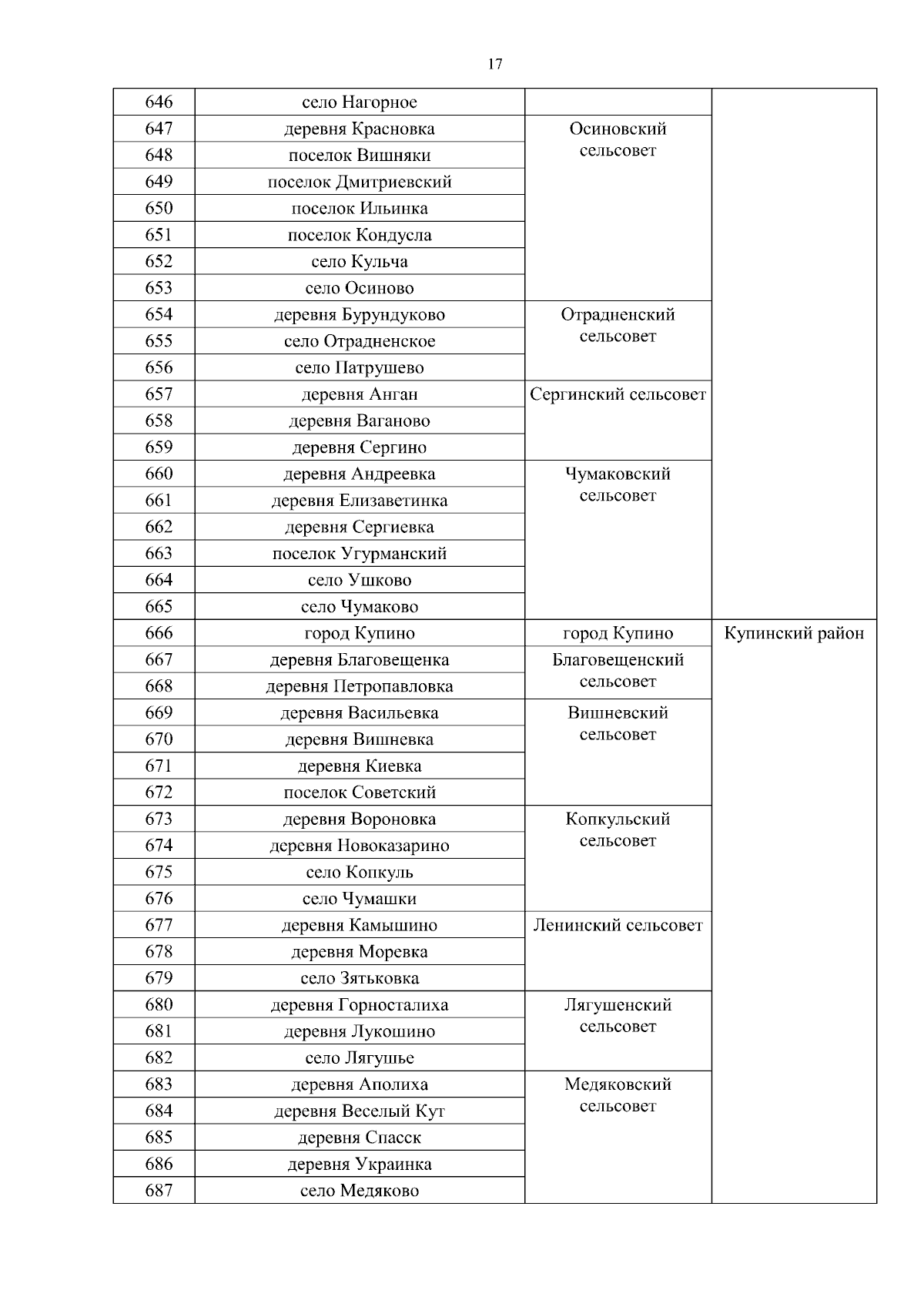 17

| 646 | село Нагорное | | |
|---|---|---|---|
| 647 | деревня Красновка | Осиновский сельсовет | |
| 648 | поселок Вишняки | | |
| 649 | поселок Дмитриевский | | |
| 650 | поселок Ильинка | | |
| 651 | поселок Кондусла | | |
| 652 | село Кульча | | |
| 653 | село Осиново | | |
| 654 | деревня Бурундуково | Отрадненский сельсовет | |
| 655 | село Отрадненское | | |
| 656 | село Патрушево | | |
| 657 | деревня Анган | Сергинский сельсовет | |
| 658 | деревня Ваганово | | |
| 659 | деревня Сергино | | |
| 660 | деревня Андреевка | Чумаковский сельсовет | |
| 661 | деревня Елизаветинка | | |
| 662 | деревня Сергиевка | | |
| 663 | поселок Угурманский | | |
| 664 | село Ушково | | |
| 665 | село Чумаково | | |
| 666 | город Купино | город Купино | Купинский район |
| 667 | деревня Благовещенка | Благовещенский сельсовет | |
| 668 | деревня Петропавловка | | |
| 669 | деревня Васильевка | Вишневский сельсовет | |
| 670 | деревня Вишневка | | |
| 671 | деревня Киевка | | |
| 672 | поселок Советский | | |
| 673 | деревня Вороновка | Копкульский сельсовет | |
| 674 | деревня Новоказарино | | |
| 675 | село Копкуль | | |
| 676 | село Чумашки | | |
| 677 | деревня Камышино | Ленинский сельсовет | |
| 678 | деревня Моревка | | |
| 679 | село Зятьковка | | |
| 680 | деревня Горносталиха | Лягушенский сельсовет | |
| 681 | деревня Лукошино | | |
| 682 | село Лягушье | | |
| 683 | деревня Аполиха | Медяковский сельсовет | |
| 684 | деревня Веселый Кут | | |
| 685 | деревня Спасск | | |
| 686 | деревня Украинка | | |
| 687 | село Медяково | | |